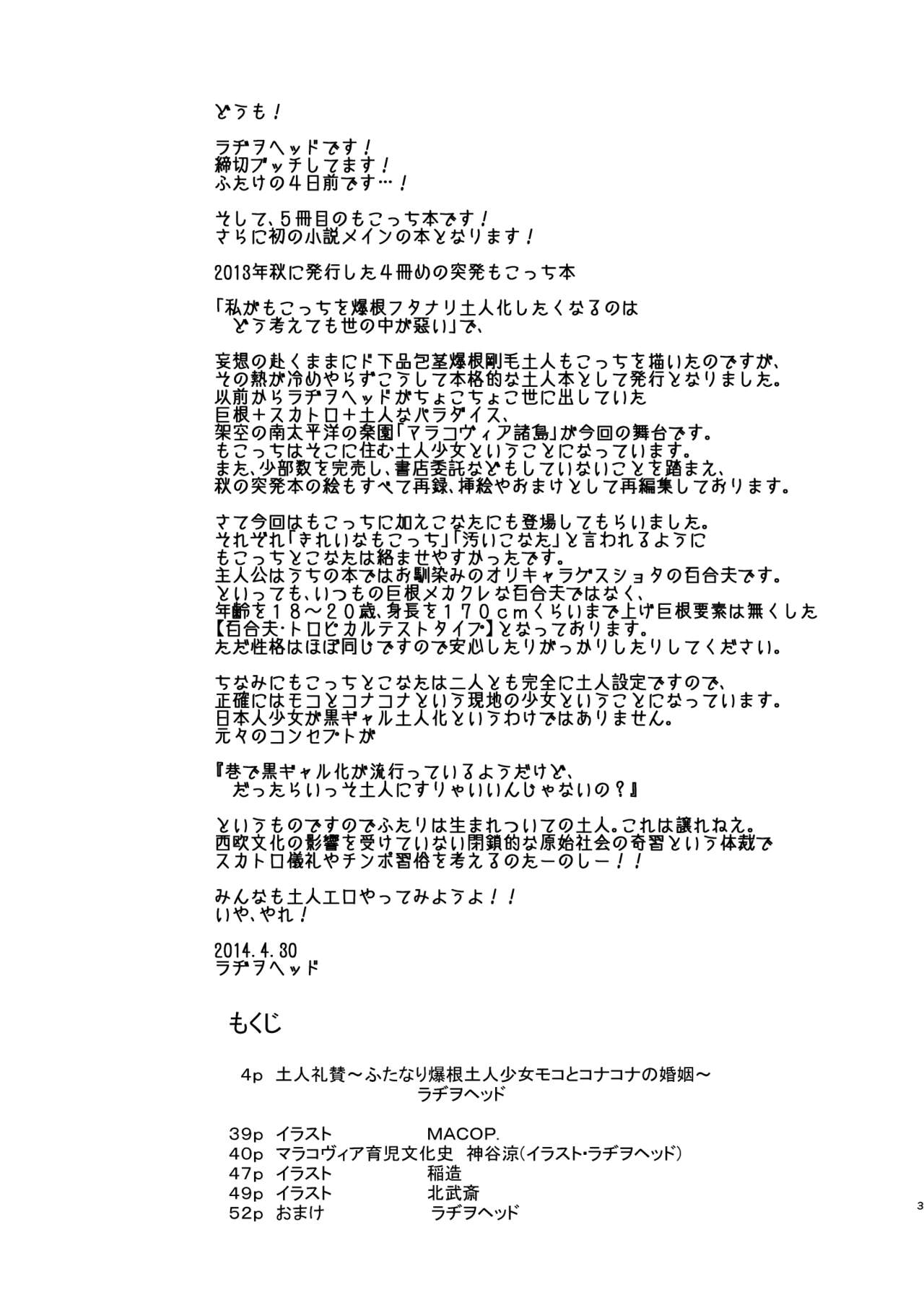 どうも！

ラヂヲヘッドです！
締切ブッチしてます！
ふたけの４日前です…！

そして、５冊目のもこっち本です！
さらに初の小説メインの本となります！

2013年秋に発行した４冊めの突発もこっち本

「私がもこっちを爆根フタナリ土人化したくなるのは
どう考えても世の中が悪い」で、

妄想の赴くままにド下品包茎爆根剛毛土人もこっちを描いたのですが、
その熱が冷めやらずこうして本格的な土人本として発行となりました。
以前からラヂヲヘッドがちょこちょこ世に出していた
巨根＋スカトロ＋土人なパラダイス、
架空の南太平洋の楽園「マラコヴィア諸島」が今回の舞台です。
もこっちはそこに住む土人少女ということになっています。
また、少部数を完売し、書店委託などもしていないことを踏まえ、
秋の突発本の絵もすべて再録、挿絵やおまけとして再編集しております。

さて今回はもこっちに加えこなたにも登場してもらいました。
それぞれ「きれいなもこっち」「汚いこなた」と言われるように
もこっちとこなたは絡ませやすかったです。
主人公はうちの本ではお馴染みのオリキャラゲスショタの百合夫です。
といっても、いつもの巨根メカクレな百合夫ではなく、
年齢を１８～２０歳、身長を１７０ｃｍくらいまで上げ巨根要素は無くした
【百合夫・トロピカルテストタイプ】となっております。
ただ性格はほぼ同じですので安心したりがっかりしたりしてください。

ちなみにもこっちとこなたは二人とも完全に土人設定ですので、
正確にはモコとコナコナという現地の少女ということになっています。
日本人少女が黒ギャル土人化というわけではありません。
元々のコンセプトが

『巷で黒ギャル化が流行っているようだけど、
だったらいっそ土人にすりゃいいんじゃないの？』

というものですのでふたりは生まれついての土人。これは譲れねえ。
西欧文化の影響を受けていない閉鎖的な原始社会の奇習という体裁で
スカトロ儀礼やチンポ習俗を考えるのたーのしー！！

みんなも土人エロやってみようよ！！
いや、やれ！

2014.4.30
ラヂヲヘッド

もくじ

4p 土人礼賛～ふたなり爆根土人少女モコとコナコナの婚姻～
ラヂヲヘッド

39p イラスト MACOP.
40p マラコヴィア育児文化史 神谷涼(イラスト・ラヂヲヘッド)
47p イラスト 稲造
49p イラスト 北武斎
52p おまけ ラヂヲヘッド

3